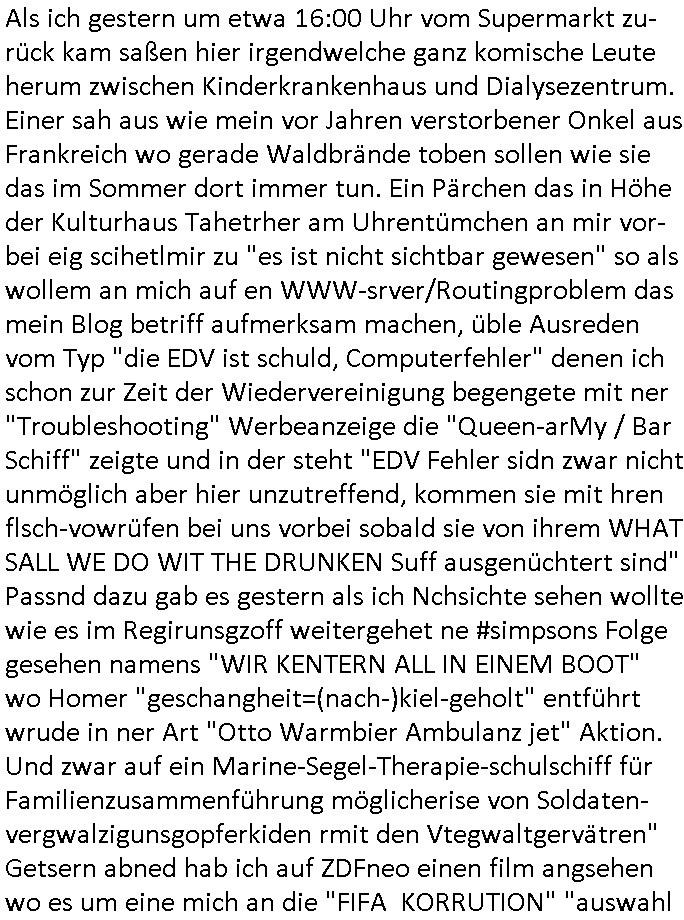 Als ich gestern um etwa 16:00 Uhr vom Supermarkt zurück kam saßen hier irgendwelche ganz komische Leute herum zwischen Kinderkrankenhaus und Dialysezentrum. Einer sah aus wie mein vor Jahren verstorbener Onkel aus Frankreich wo gerade Waldbrände toben sollen wie sie das im Sommer dort immer tun. Ein Pärchen das in Höhe der Kulturhaus Tahetrher am Uhrentümchen an mir vorbei eig scihetlmir zu "es ist nicht sichtbar gewesen" so als wollem an mich auf en WWW-srver/Routingproblem das mein Blog betriff aufmerksam machen, üble Ausreden vom Typ "die EDV ist schuld, Computerfehler" denen ich schon zur Zeit der Wiedervereinigung begengete mit ner "Troubleshooting" Werbeanzeige die "Queen-arMy / Bar Schiff" zeigte und in der steht "EDV Fehler sidn zwar nicht unmöglich aber hier unzutreffend, kommen sie mit hren flsch-vowrüfen bei uns vorbei sobald sie von ihrem WHAT SALL WE DO WIT THE DRUNKEN Suff ausgenüchtert sind" Passnd dazu gab es gestern als ich Nchsichte sehen wollte wie es im Regirunsgzoff weitergehet ne #simpsons Folge gesehen namens "WIR KENTERN ALL IN EINEM BOOT" wo Homer "geschangheit=(nach-)kiel-geholt" entführt wrude in ner Art "Otto Warmbier Ambulanz jet" Aktion. Und zwar auf ein Marine-Segel-Therapie-schulschiff für Familienzusammenführung möglicherise von Soldatenvergwalzigunsgopferkiden rmit den Vtegwaltgervätren" Getsern abned hab ich auf ZDFneo einen film angsehen wo es um eine mich an die "FIFA KORRUTION" "auswahl